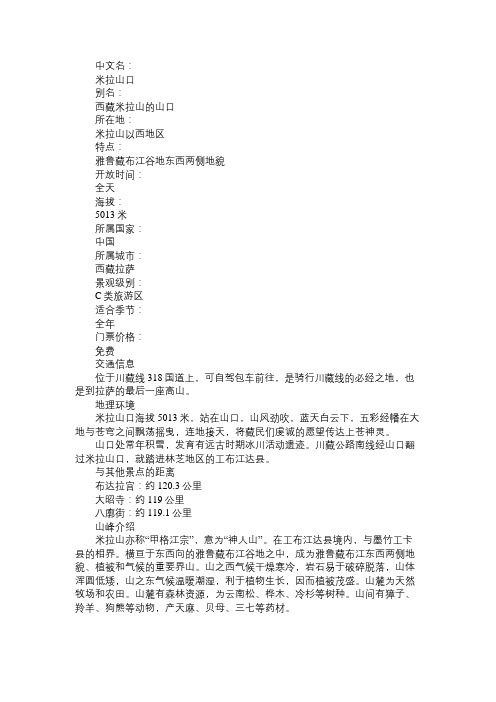 中文名：
米拉山口
别名：
西藏米拉山的山口
所在地：
米拉山以西地区
特点：
雅鲁藏布江谷地东西两侧地貌
开放时间：
全天
海拔：
5013 米
所属国家：
中国
所属城市：
西藏拉萨
景观级别：
C 类旅游区
适合季节：
全年
门票价格：
免费
交通信息
位于川藏线 318 国道上，可自驾包车前往，是骑行川藏线的必经之地，也是到拉萨的最后一座高山。
地理环境
米拉山口海拔 5013 米，站在山口，山风劲吹，蓝天白云下，五彩经幡在大地与苍穹之间飘荡摇曳，连地接天，将藏民们虔诚的愿望传达上苍神灵。
山口处常年积雪，发育有远古时期冰川活动遗迹。川藏公路南线经山口翻过米拉山口，就踏进林芝地区的工布江达县。
与其他景点的距离
布达拉宫：约 120.3 公里
大昭寺：约 119 公里
八廓街：约 119.1 公里
山峰介绍
米拉山亦称“甲格江宗”，意为“神人山”。在工布江达县境内，与墨竹工卡县的相界。横亘于东西向的雅鲁藏布江谷地之中，成为雅鲁藏布江东西两侧地貌、植被和气候的重要界山。山之西气候干燥寒冷，岩石易于破碎脱落，山体浑圆低矮，山之东气候温暖潮湿，利于植物生长，因而植被茂盛。山麓为天然牧场和农田。山麓有森林资源，为云南松、桦木、冷杉等树种。山间有獐子、羚羊、狗熊等动物，产天麻、贝母、三七等药材。